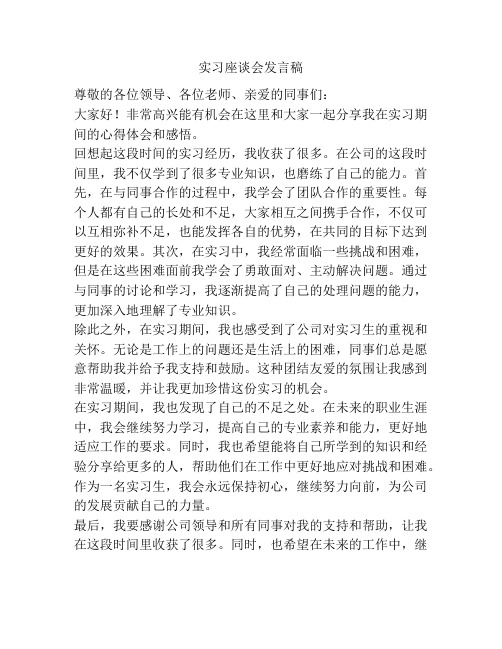 实习座谈会发言稿

尊敬的各位领导、各位老师、亲爱的同事们：

大家好！非常高兴能有机会在这里和大家一起分享我在实习期间的心得体会和感悟。

回想起这段时间的实习经历，我收获了很多。在公司的这段时间里，我不仅学到了很多专业知识，也磨练了自己的能力。首先，在与同事合作的过程中，我学会了团队合作的重要性。每个人都有自己的长处和不足，大家相互之间携手合作，不仅可以互相弥补不足，也能发挥各自的优势，在共同的目标下达到更好的效果。其次，在实习中，我经常面临一些挑战和困难，但是在这些困难面前我学会了勇敢面对、主动解决问题。通过与同事的讨论和学习，我逐渐提高了自己的处理问题的能力，更加深入地理解了专业知识。

除此之外，在实习期间，我也感受到了公司对实习生的重视和关怀。无论是工作上的问题还是生活上的困难，同事们总是愿意帮助我并给予我支持和鼓励。这种团结友爱的氛围让我感到非常温暖，并让我更加珍惜这份实习的机会。

在实习期间，我也发现了自己的不足之处。在未来的职业生涯中，我会继续努力学习，提高自己的专业素养和能力，更好地适应工作的要求。同时，我也希望能将自己所学到的知识和经验分享给更多的人，帮助他们在工作中更好地应对挑战和困难。作为一名实习生，我会永远保持初心，继续努力向前，为公司的发展贡献自己的力量。

最后，我要感谢公司领导和所有同事对我的支持和帮助，让我在这段时间里收获了很多。同时，也希望在未来的工作中，继